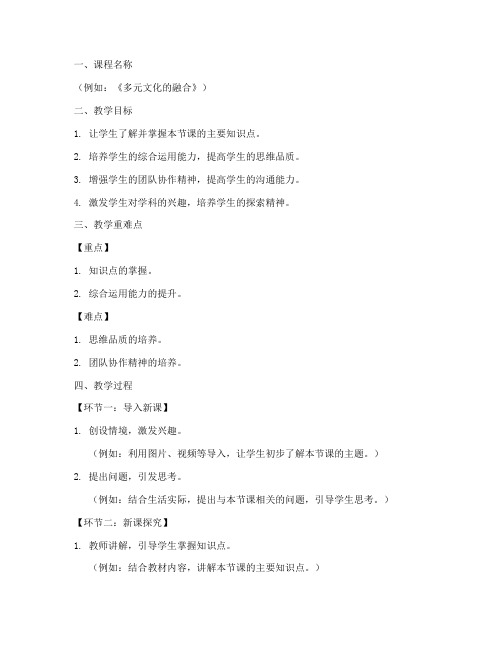 一、课程名称

（例如：《多元文化的融合》）

二、教学目标

1. 让学生了解并掌握本节课的主要知识点。

2. 培养学生的综合运用能力，提高学生的思维品质。

3. 增强学生的团队协作精神，提高学生的沟通能力。

4. 激发学生对学科的兴趣，培养学生的探索精神。

三、教学重难点

【重点】

1. 知识点的掌握。

2. 综合运用能力的提升。

【难点】

1. 思维品质的培养。

2. 团队协作精神的培养。

四、教学过程

【环节一：导入新课】

1. 创设情境，激发兴趣。

（例如：利用图片、视频等导入，让学生初步了解本节课的主题。）

2. 提出问题，引发思考。

（例如：结合生活实际，提出与本节课相关的问题，引导学生思考。）

【环节二：新课探究】

1. 教师讲解，引导学生掌握知识点。

（例如：结合教材内容，讲解本节课的主要知识点。）